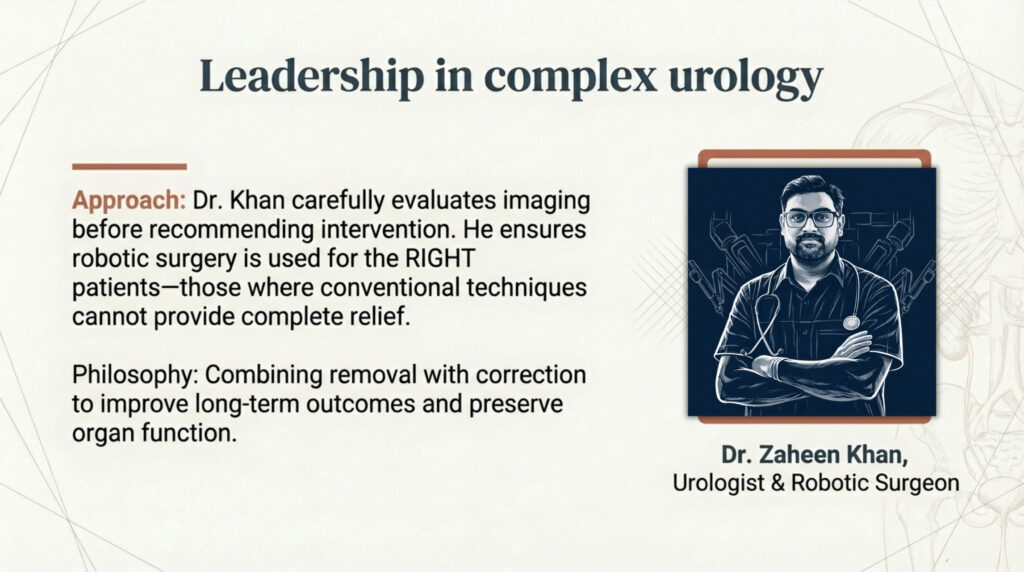 Leadership in complex urology

Approach: Dr. Khan carefully evaluates imaging before recommending intervention. He ensures robotic surgery is used for the RIGHT patients—those where conventional techniques cannot provide complete relief.

Philosophy: Combining removal with correction to improve long-term outcomes and preserve organ function.

Dr. Zaheen Khan,
Urologist & Robotic Surgeon